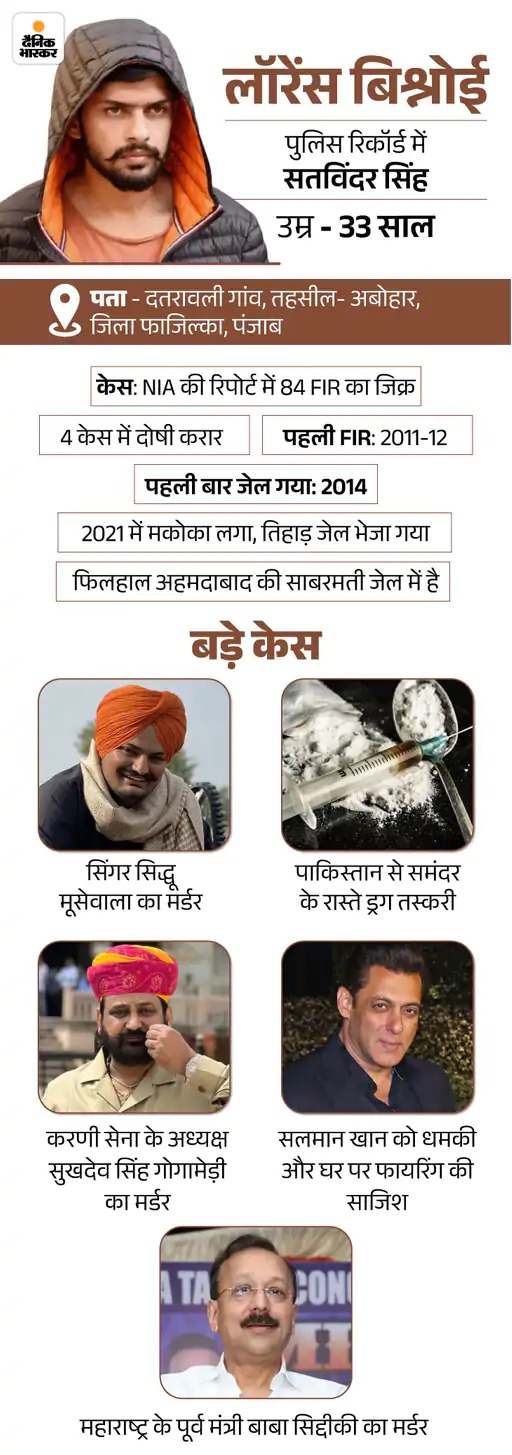 दैनिक भास्कर

लॉरेंस बिश्नोई

पुलिस रिकॉर्ड में
सतविंदर सिंह

उम्र - 33 साल

पता - दतरावली गांव, तहसील- अबोहार, जिला फाजिल्का, पंजाब

केस: NIA की रिपोर्ट में 84 FIR का जिक्र

4 केस में दोषी करार

पहली FIR: 2011-12

पहली बार जेल गया: 2014

2021 में मकोका लगा, तिहाड़ जेल भेजा गया

फिलहाल अहमदाबाद की साबरमती जेल में है

बड़े केस

सिंगर सिद्धू मूसेवाला का मर्डर

पाकिस्तान से समंदर के रास्ते ड्रग तस्करी

करणी सेना के अध्यक्ष सुखदेव सिंह गोगामेड़ी का मर्डर

सलमान खान को धमकी और घर पर फायरिंग की साजिश

A TA CONG

महाराष्ट्र के पूर्व मंत्री बाबा सिद्दीकी का मर्डर